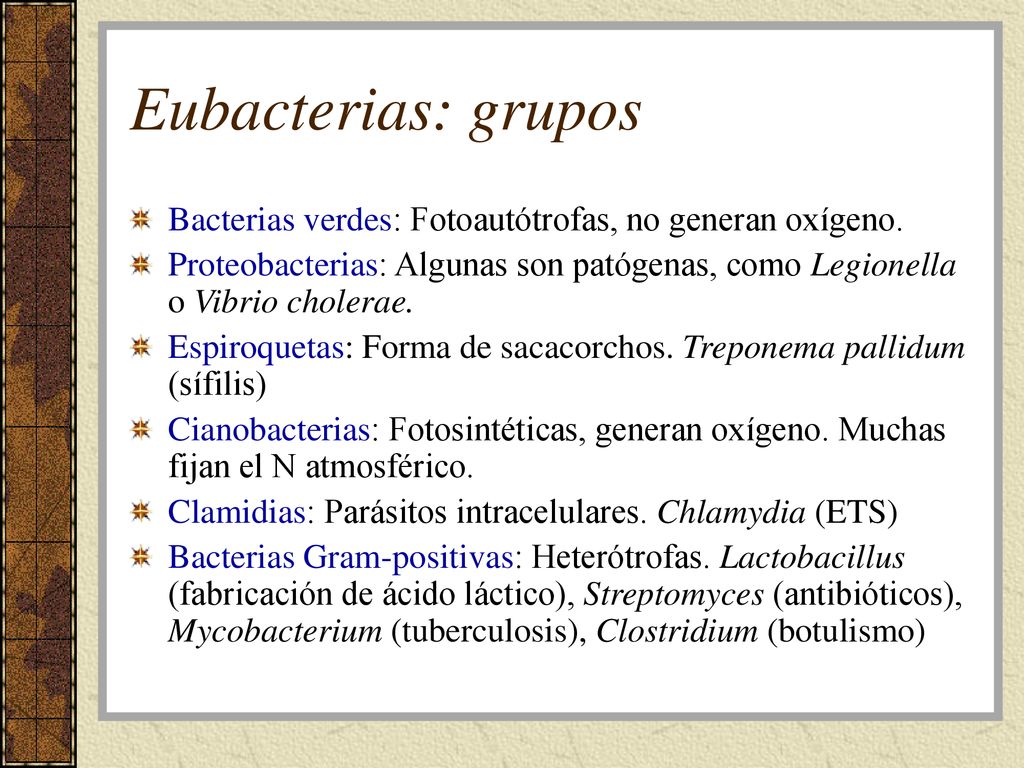 Eubacterias: grupos

Bacterias verdes: Fotoautótrofas, no generan oxígeno.

Proteobacterias: Algunas son patógenas, como Legionella o Vibrio cholerae.

Espiroquetas: Forma de sacacorchos. Treponema pallidum (sífilis)

Cianobacterias: Fotosintéticas, generan oxígeno. Muchas fijan el N atmosférico.

Clamidias: Parásitos intracelulares. Chlamydia (ETS)

Bacterias Gram-positivas: Heterótrofas. Lactobacillus (fabricación de ácido láctico), Streptomyces (antibióticos), Mycobacterium (tuberculosis), Clostridium (botulismo)